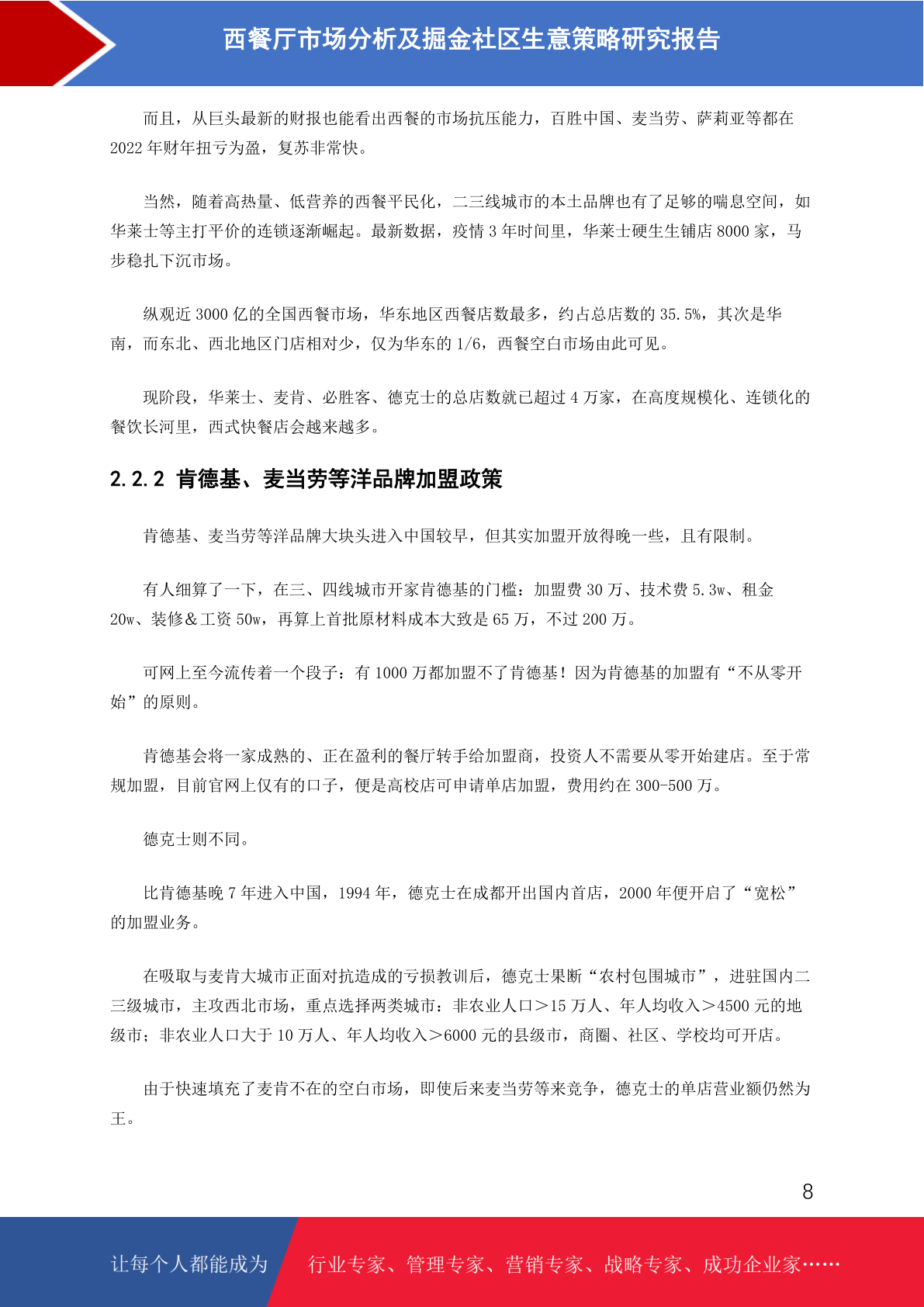 西餐厅市场分析及掘金社区生意策略研究报告

而且，从巨头最新的财报也能看出西餐的市场抗压能力，百胜中国、麦当劳、萨莉亚等都在2022年财年扭亏为盈，复苏非常快。

当然，随着高热量、低营养的西餐平民化，二三线城市的本土品牌也有了足够的喘息空间，如华莱士等主打平价的连锁逐渐崛起。最新数据，疫情3年时间里，华莱士硬生生铺店8000家，马步稳扎下沉市场。

纵观近3000亿的全国西餐市场，华东地区西餐店数最多，约占总店数的35.5%，其次是华南，而东北、西北地区门店相对少，仅为华东的1/6，西餐空白市场由此可见。

现阶段，华莱士、麦肯、必胜客、德克士的总店数就已超过4万家，在高度规模化、连锁化的餐饮长河里，西式快餐店会越来越多。

2.2.2 肯德基、麦当劳等洋品牌加盟政策

肯德基、麦当劳等洋品牌大块头进入中国较早，但其实加盟开放得晚一些，且有限制。

有人细算了一下，在三、四线城市开家肯德基的门槛：加盟费30万、技术费5.3w、租金20w、装修＆工资50w，再算上首批原材料成本大致是65万，不过200万。

可网上至今流传着一个段子：有1000万都加盟不了肯德基！因为肯德基的加盟有“不从零开始”的原则。

肯德基会将一家成熟的、正在盈利的餐厅转手给加盟商，投资人不需要从零开始建店。至于常规加盟，目前官网上仅有的口子，便是高校店可申请单店加盟，费用约在300-500万。

德克士则不同。

比肯德基晚7年进入中国，1994年，德克士在成都开出国内首店，2000年便开启了“宽松”的加盟业务。

在吸取与麦肯大城市正面对抗造成的亏损教训后，德克士果断“农村包围城市”，进驻国内二三级城市，主攻西北市场，重点选择两类城市：非农业人口＞15万人、年人均收入＞4500元的地级市；非农业人口大于10万人、年人均收入＞6000元的县级市，商圈、社区、学校均可开店。

由于快速填充了麦肯不在的空白市场，即使后来麦当劳等来竞争，德克士的单店营业额仍然为王。

8

让每个人都能成为 行业专家、管理专家、营销专家、战略专家、成功企业家……